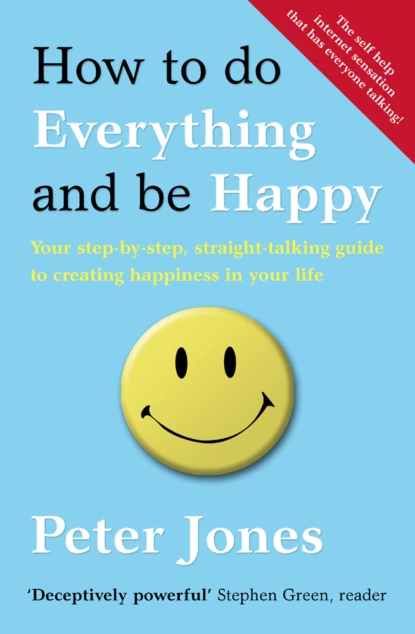 The self help internet sensation that has everyone talking!

How to do Everything and be Happy

Your step-by-step, straight-talking guide to creating happiness in your life

Peter Jones

'Deceptively powerful' Stephen Green, reader